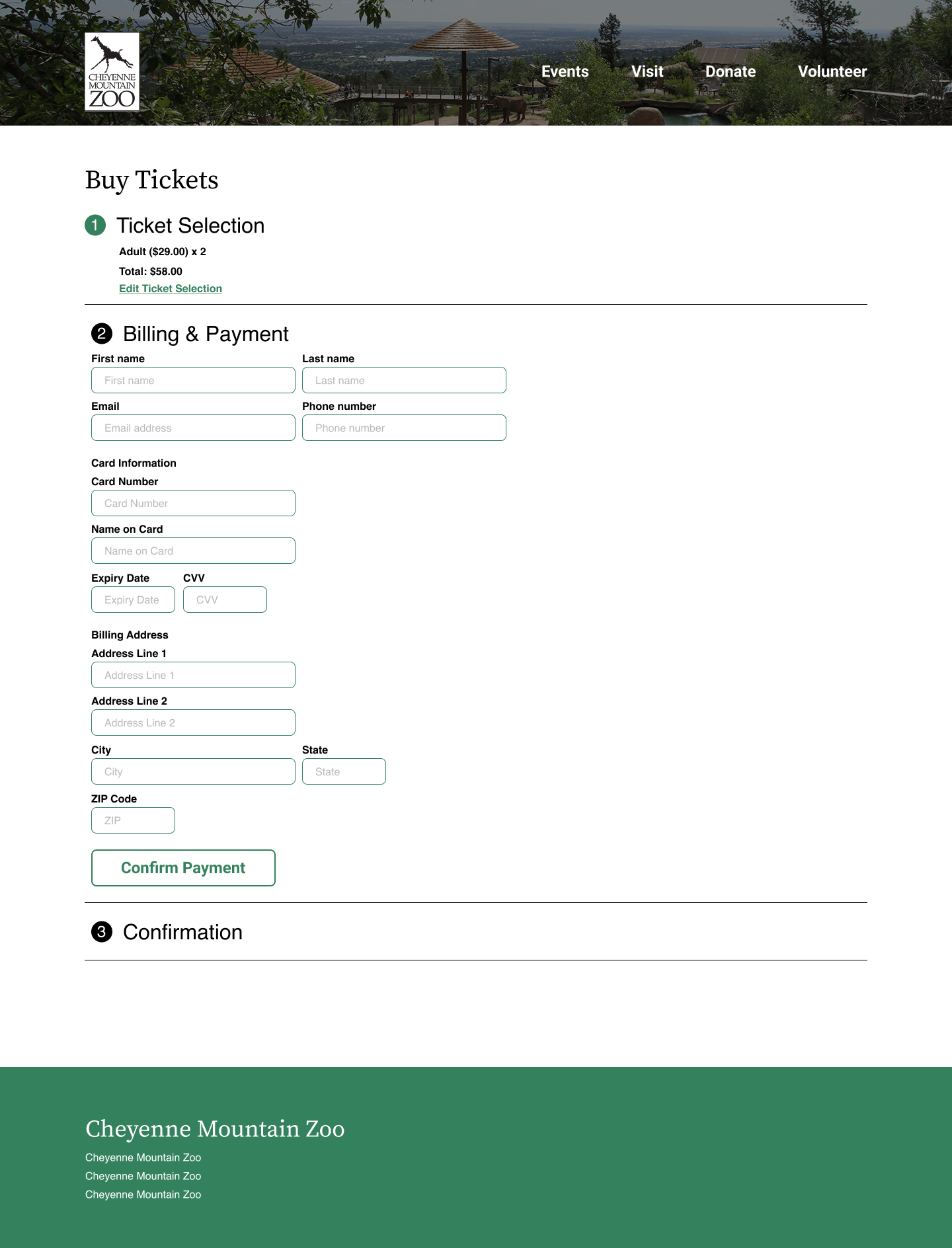 CHEYENNE MOUNTAIN ZOO

Events Visit Donate Volunteer

Buy Tickets

1 Ticket Selection

Adult ($29.00) x 2

Total: $58.00

Edit Ticket Selection

2 Billing & Payment

First name
First name

Last name
Last name

Email
Email address

Phone number
Phone number

Card Information

Card Number
Card Number

Name on Card
Name on Card

Expiry Date
Expiry Date

CVV
CVV

Billing Address

Address Line 1
Address Line 1

Address Line 2
Address Line 2

City
City

State
State

ZIP Code
ZIP

Confirm Payment

3 Confirmation

Cheyenne Mountain Zoo

Cheyenne Mountain Zoo
Cheyenne Mountain Zoo
Cheyenne Mountain Zoo